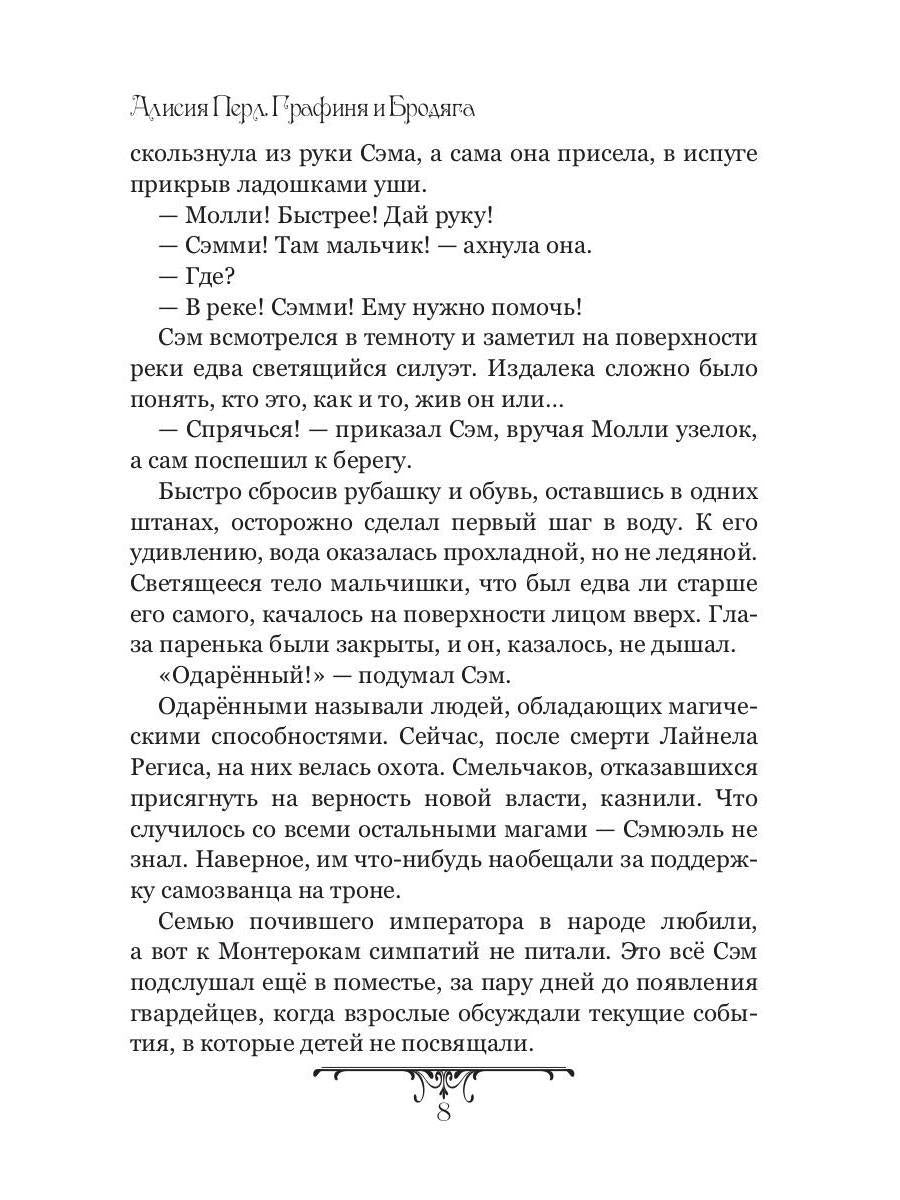 Алисия Перл. Графиня и Бродяга

скользнула из руки Сэма, а сама она присела, в испуге прикрыв ладошками уши.

— Молли! Быстрее! Дай руку!

— Сэмми! Там мальчик! — ахнула она.

— Где?

— В реке! Сэмми! Ему нужно помочь!

Сэм всмотрелся в темноту и заметил на поверхности реки едва светящийся силуэт. Издалека сложно было понять, кто это, как и то, жив он или...

— Спрячься! — приказал Сэм, вручая Молли узелок, а сам поспешил к берегу.

Быстро сбросив рубашку и обувь, оставшись в одних штанах, осторожно сделал первый шаг в воду. К его удивлению, вода оказалась прохладной, но не ледяной. Светящееся тело мальчишки, что был едва ли старше его самого, качалось на поверхности лицом вверх. Глаза паренька были закрыты, и он, казалось, не дышал.

«Одарённый!» — подумал Сэм.

Одарёнными называли людей, обладающих магическими способностями. Сейчас, после смерти Лайнела Региса, на них велась охота. Смельчаков, отказавшихся присягнуть на верность новой власти, казнили. Что случилось со всеми остальными магами — Сэмюэль не знал. Наверное, им что-нибудь наобещали за поддержку самозванца на троне.

Семью почившего императора в народе любили, а вот к Монтерокам симпатий не питали. Это всё Сэм подслушал ещё в поместье, за пару дней до появления гвардейцев, когда взрослые обсуждали текущие события, в которые детей не посвящали.

8